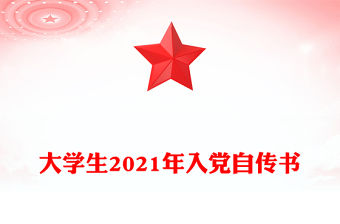 大学生2021年入党自传书